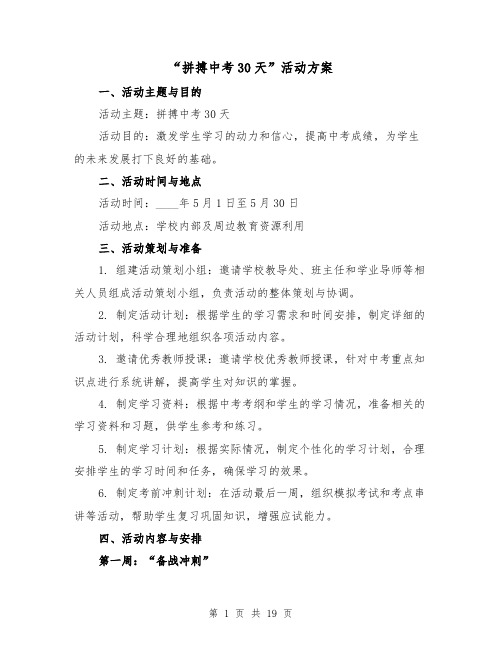 “拼搏中考30天”活动方案

一、活动主题与目的

活动主题：拼搏中考30天

活动目的：激发学生学习的动力和信心，提高中考成绩，为学生的未来发展打下良好的基础。

二、活动时间与地点

活动时间：____年5月1日至5月30日

活动地点：学校内部及周边教育资源利用

三、活动策划与准备

1. 组建活动策划小组：邀请学校教导处、班主任和学业导师等相关人员组成活动策划小组，负责活动的整体策划与协调。

2. 制定活动计划：根据学生的学习需求和时间安排，制定详细的活动计划，科学合理地组织各项活动内容。

3. 邀请优秀教师授课：邀请学校优秀教师授课，针对中考重点知识点进行系统讲解，提高学生对知识的掌握。

4. 制定学习资料：根据中考考纲和学生的学习情况，准备相关的学习资料和习题，供学生参考和练习。

5. 制定学习计划：根据实际情况，制定个性化的学习计划，合理安排学生的学习时间和任务，确保学习的效果。

6. 制定考前冲刺计划：在活动最后一周，组织模拟考试和考点串讲等活动，帮助学生复习巩固知识，增强应试能力。

四、活动内容与安排

第一周：“备战冲刺”

第 1 页 共 19 页